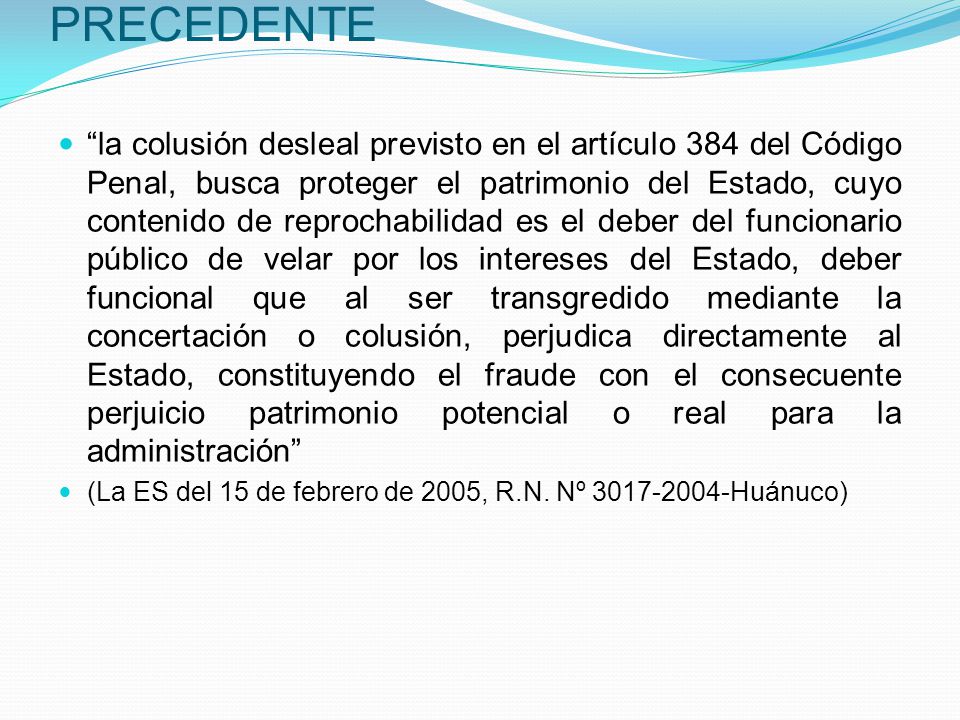 PRECEDENTE

“la colusión desleal previsto en el artículo 384 del Código Penal, busca proteger el patrimonio del Estado, cuyo contenido de reprochabilidad es el deber del funcionario público de velar por los intereses del Estado, deber funcional que al ser transgredido mediante la concertación o colusión, perjudica directamente al Estado, constituyendo el fraude con el consecuente perjuicio patrimonio potencial o real para la administración”

(La ES del 15 de febrero de 2005, R.N. Nº 3017-2004-Huánuco)